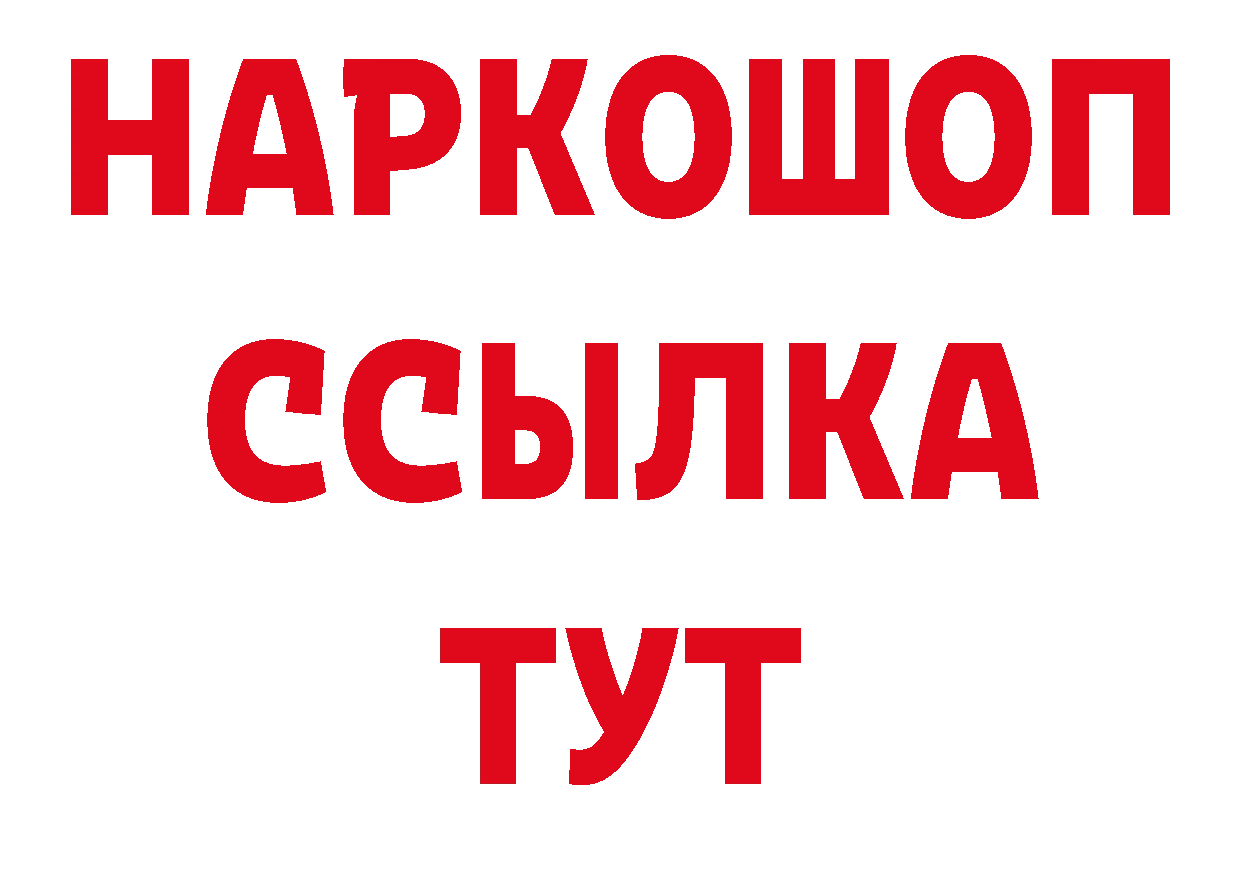 НАРКОШОП
ССЫЛКА
ТУТ